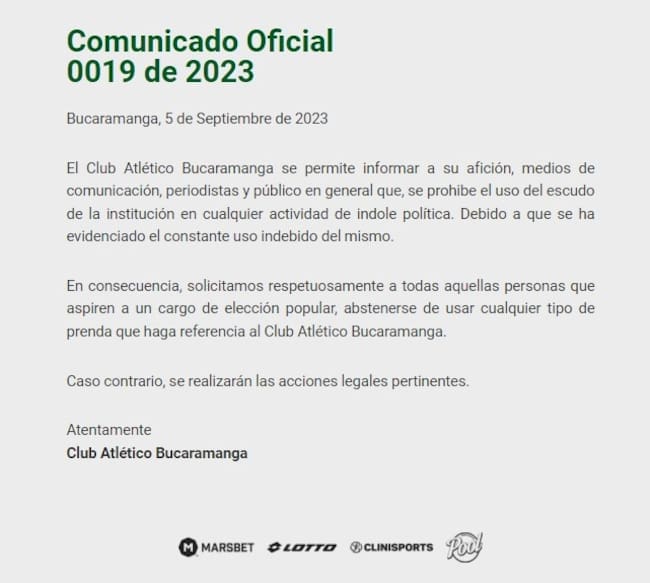 Comunicado Oficial
0019 de 2023

Bucaramanga, 5 de Septiembre de 2023

El Club Atlético Bucaramanga se permite informar a su afición, medios de comunicación, periodistas y público en general que, se prohibe el uso del escudo de la institución en cualquier actividad de indole política. Debido a que se ha evidenciado el constante uso indebido del mismo.

En consecuencia, solicitamos respetuosamente a todas aquellas personas que aspiren a un cargo de elección popular, abstenerse de usar cualquier tipo de prenda que haga referencia al Club Atlético Bucaramanga.

Caso contrario, se realizarán las acciones legales pertinentes.

Atentamente
Club Atlético Bucaramanga

MARSBET LOTTO CLINISPORTS Pool